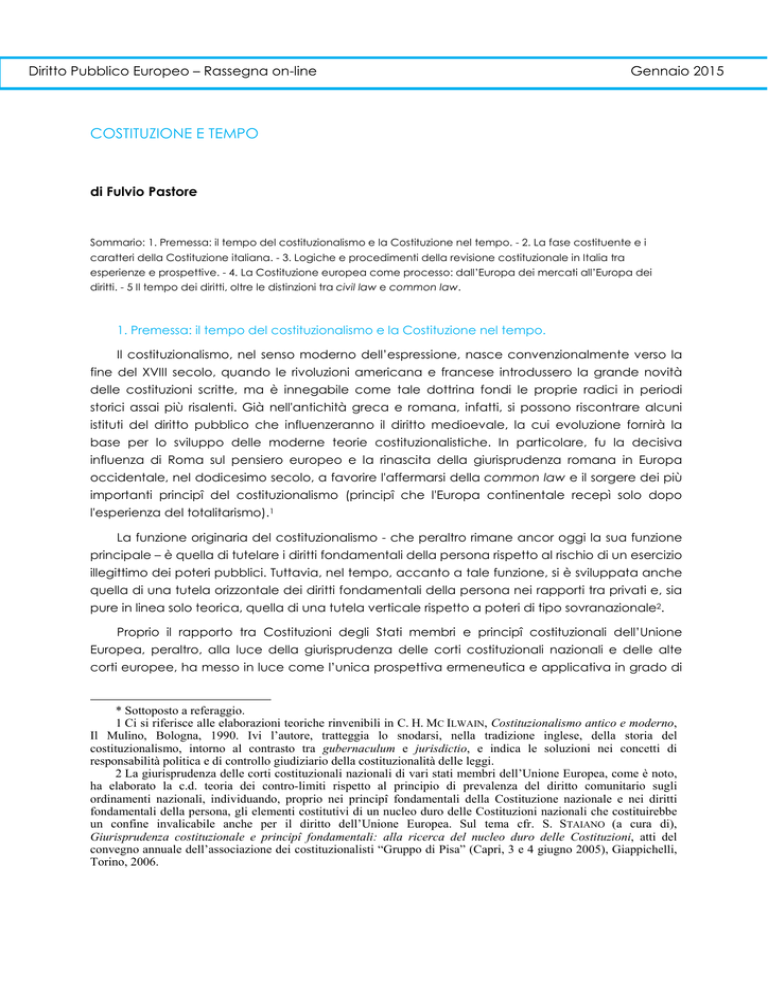 Diritto Pubblico Europeo – Rassegna on-line Gennaio 2015

COSTITUZIONE E TEMPO

di Fulvio Pastore

Sommario: 1. Premessa: il tempo del costituzionalismo e la Costituzione nel tempo. - 2. La fase costituente e i caratteri della Costituzione italiana. - 3. Logiche e procedimenti della revisione costituzionale in Italia tra esperienze e prospettive. - 4. La Costituzione europea come processo: dall'Europa dei mercati all'Europa dei diritti. - 5 Il tempo dei diritti, oltre le distinzioni tra civil law e common law.

1. Premessa: il tempo del costituzionalismo e la Costituzione nel tempo.

Il costituzionalismo, nel senso moderno dell'espressione, nasce convenzionalmente verso la fine del XVIII secolo, quando le rivoluzioni americana e francese introdussero la grande novità delle costituzioni scritte, ma è innegabile come tale dottrina fondi le proprie radici in periodi storici assai più risalenti. Già nell'antichità greca e romana, infatti, si possono riscontrare alcuni istituti del diritto pubblico che influenzeranno il diritto medioevale, la cui evoluzione fornirà la base per lo sviluppo delle moderne teorie costituzionalistiche. In particolare, fu la decisiva influenza di Roma sul pensiero europeo e la rinascita della giurisprudenza romana in Europa occidentale, nel dodicesimo secolo, a favorire l'affermarsi della common law e il sorgere dei più importanti principî del costituzionalismo (principî che l'Europa continentale recepì solo dopo l'esperienza del totalitarismo).$^1$

La funzione originaria del costituzionalismo - che peraltro rimane ancor oggi la sua funzione principale – è quella di tutelare i diritti fondamentali della persona rispetto al rischio di un esercizio illegittimo dei poteri pubblici. Tuttavia, nel tempo, accanto a tale funzione, si è sviluppata anche quella di una tutela orizzontale dei diritti fondamentali della persona nei rapporti tra privati e, sia pure in linea solo teorica, quella di una tutela verticale rispetto a poteri di tipo sovranazionale$^2$.

Proprio il rapporto tra Costituzioni degli Stati membri e principî costituzionali dell'Unione Europea, peraltro, alla luce della giurisprudenza delle corti costituzionali nazionali e delle alte corti europee, ha messo in luce come l'unica prospettiva ermeneutica e applicativa in grado di

* Sottoposto a referaggio.
1 Ci si riferisce alle elaborazioni teoriche rinvenibili in C. H. MC ILWAIN, Costituzionalismo antico e moderno, Il Mulino, Bologna, 1990. Ivi l'autore, tratteggia lo snodarsi, nella tradizione inglese, della storia del costituzionalismo, intorno al contrasto tra gubernaculum e jurisdictio, e indica le soluzioni nei concetti di responsabilità politica e di controllo giudiziario della costituzionalità delle leggi.
2 La giurisprudenza delle corti costituzionali nazionali di vari stati membri dell'Unione Europea, come è noto, ha elaborato la c.d. teoria dei contro-limiti rispetto al principio di prevalenza del diritto comunitario sugli ordinamenti nazionali, individuando, proprio nei principî fondamentali della Costituzione nazionale e nei diritti fondamentali della persona, gli elementi costitutivi di un nucleo duro delle Costituzioni nazionali che costituirebbe un confine invalicabile anche per il diritto dell'Unione Europea. Sul tema cfr. S. STAIANO (a cura di), Giurisprudenza costituzionale e principî fondamentali: alla ricerca del nucleo duro delle Costituzioni, atti del convegno annuale dell'associazione dei costituzionalisti "Gruppo di Pisa" (Capri, 3 e 4 giugno 2005), Giappichelli, Torino, 2006.